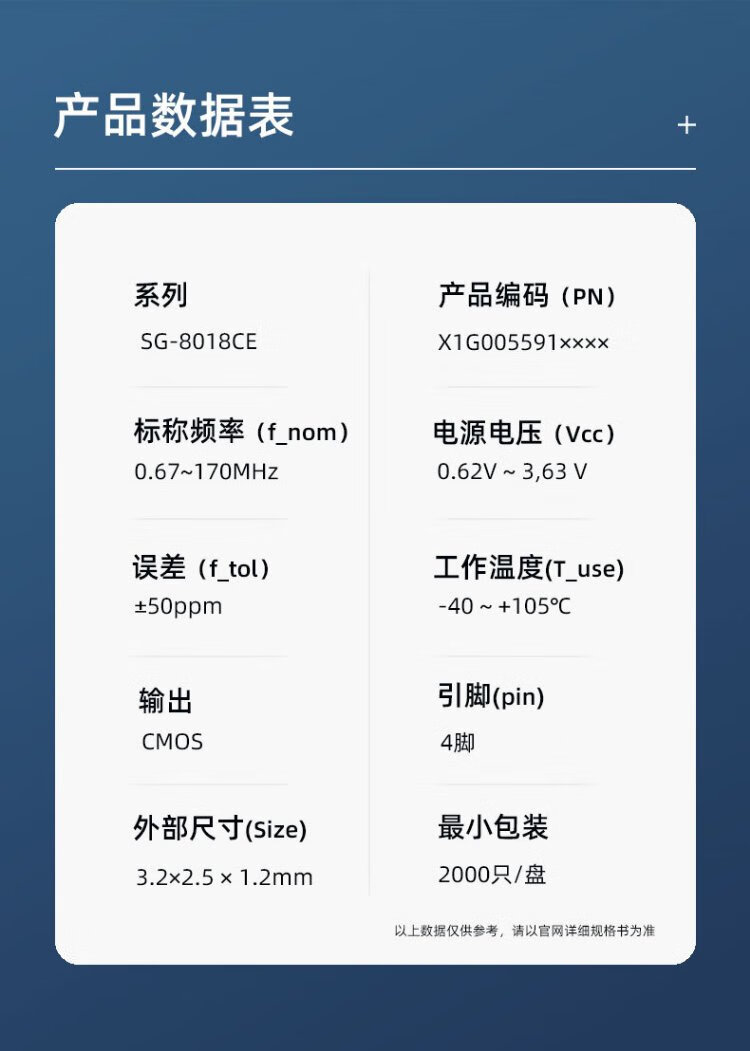 产品数据表

+

系列
SG-8018CE

标称频率（f_nom）
0.67~170MHz

误差（f_tol）
±50ppm

输出
CMOS

外部尺寸(Size)
3.2×2.5 × 1.2mm

产品编码（PN）
X1G005591××××

电源电压（Vcc）
0.62V ~ 3,63 V

工作温度(T_use)
-40 ~ +105℃

引脚(pin)
4脚

最小包装
2000只/盘

以上数据仅供参考，请以官网详细规格书为准